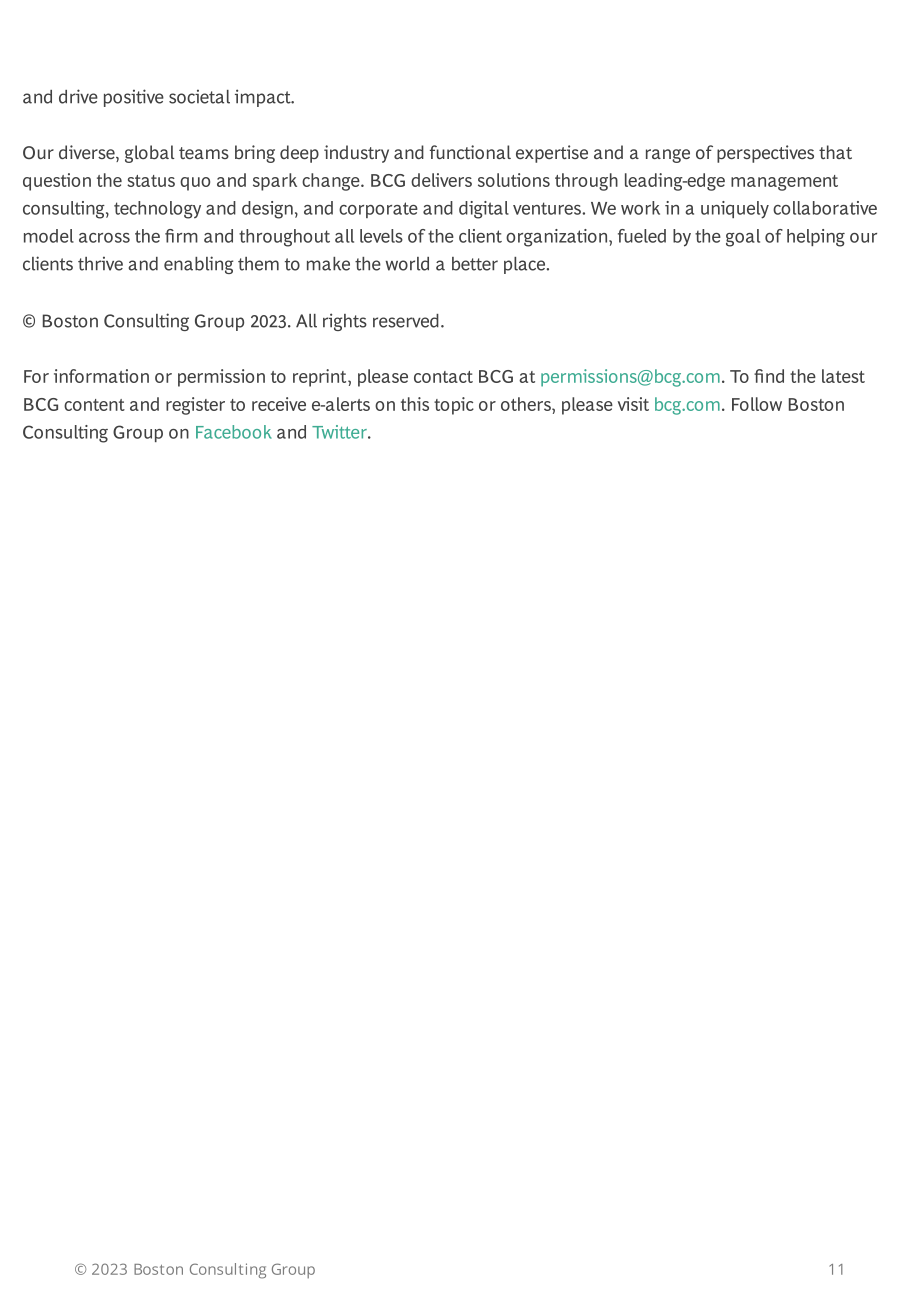 and drive positive societal impact.

Our diverse, global teams bring deep industry and functional expertise and a range of perspectives that question the status quo and spark change. BCG delivers solutions through leading-edge management consulting, technology and design, and corporate and digital ventures. We work in a uniquely collaborative model across the firm and throughout all levels of the client organization, fueled by the goal of helping our clients thrive and enabling them to make the world a better place.

© Boston Consulting Group 2023. All rights reserved.

For information or permission to reprint, please contact BCG at permissions@bcg.com. To find the latest BCG content and register to receive e-alerts on this topic or others, please visit bcg.com. Follow Boston Consulting Group on Facebook and Twitter.

© 2023 Boston Consulting Group 11